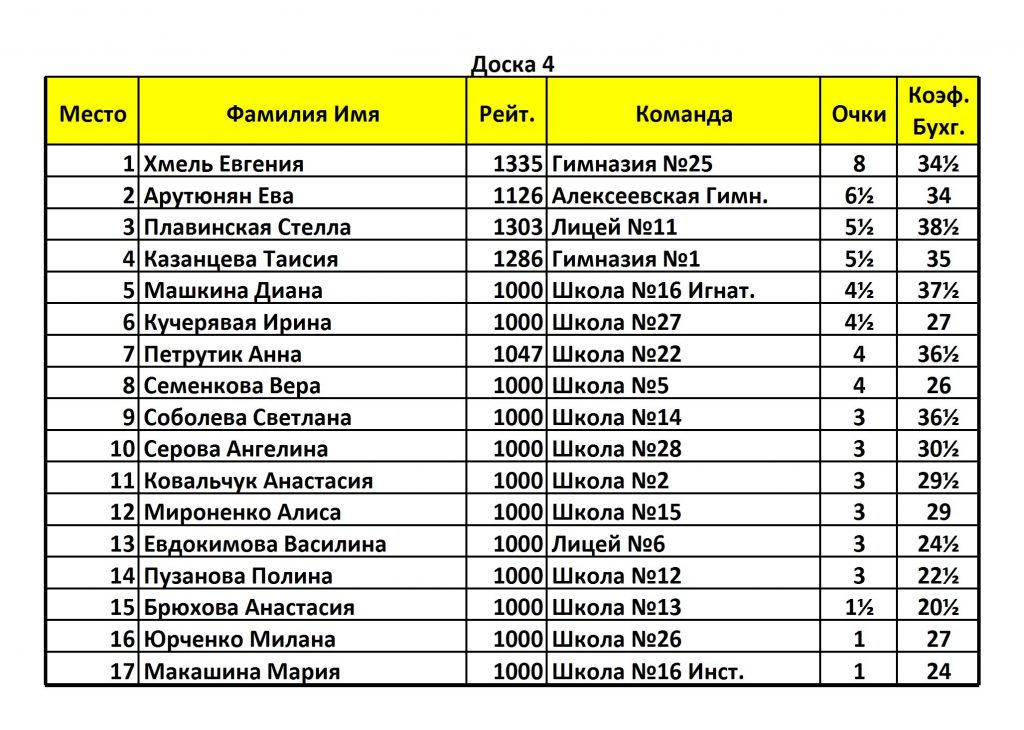 Доска 4

| Место | Фамилия Имя | Рейт. | Команда | Очки | Коэф. Бухг. |
|---|---|---|---|---|---|
| 1 | Хмель Евгения | 1335 | Гимназия №25 | 8 | 34½ |
| 2 | Арутюнян Ева | 1126 | Алексеевская Гимн. | 6½ | 34 |
| 3 | Плавинская Стелла | 1303 | Лицей №11 | 5½ | 38½ |
| 4 | Казанцева Таисия | 1286 | Гимназия №1 | 5½ | 35 |
| 5 | Машкина Диана | 1000 | Школа №16 Игнат. | 4½ | 37½ |
| 6 | Кучерявая Ирина | 1000 | Школа №27 | 4½ | 27 |
| 7 | Петрутик Анна | 1047 | Школа №22 | 4 | 36½ |
| 8 | Семенкова Вера | 1000 | Школа №5 | 4 | 26 |
| 9 | Соболева Светлана | 1000 | Школа №14 | 3 | 36½ |
| 10 | Серова Ангелина | 1000 | Школа №28 | 3 | 30½ |
| 11 | Ковальчук Анастасия | 1000 | Школа №2 | 3 | 29½ |
| 12 | Мироненко Алиса | 1000 | Школа №15 | 3 | 29 |
| 13 | Евдокимова Василина | 1000 | Лицей №6 | 3 | 24½ |
| 14 | Пузанова Полина | 1000 | Школа №12 | 3 | 22½ |
| 15 | Брюхова Анастасия | 1000 | Школа №13 | 1½ | 20½ |
| 16 | Юрченко Милана | 1000 | Школа №26 | 1 | 27 |
| 17 | Макашина Мария | 1000 | Школа №16 Инст. | 1 | 24 |